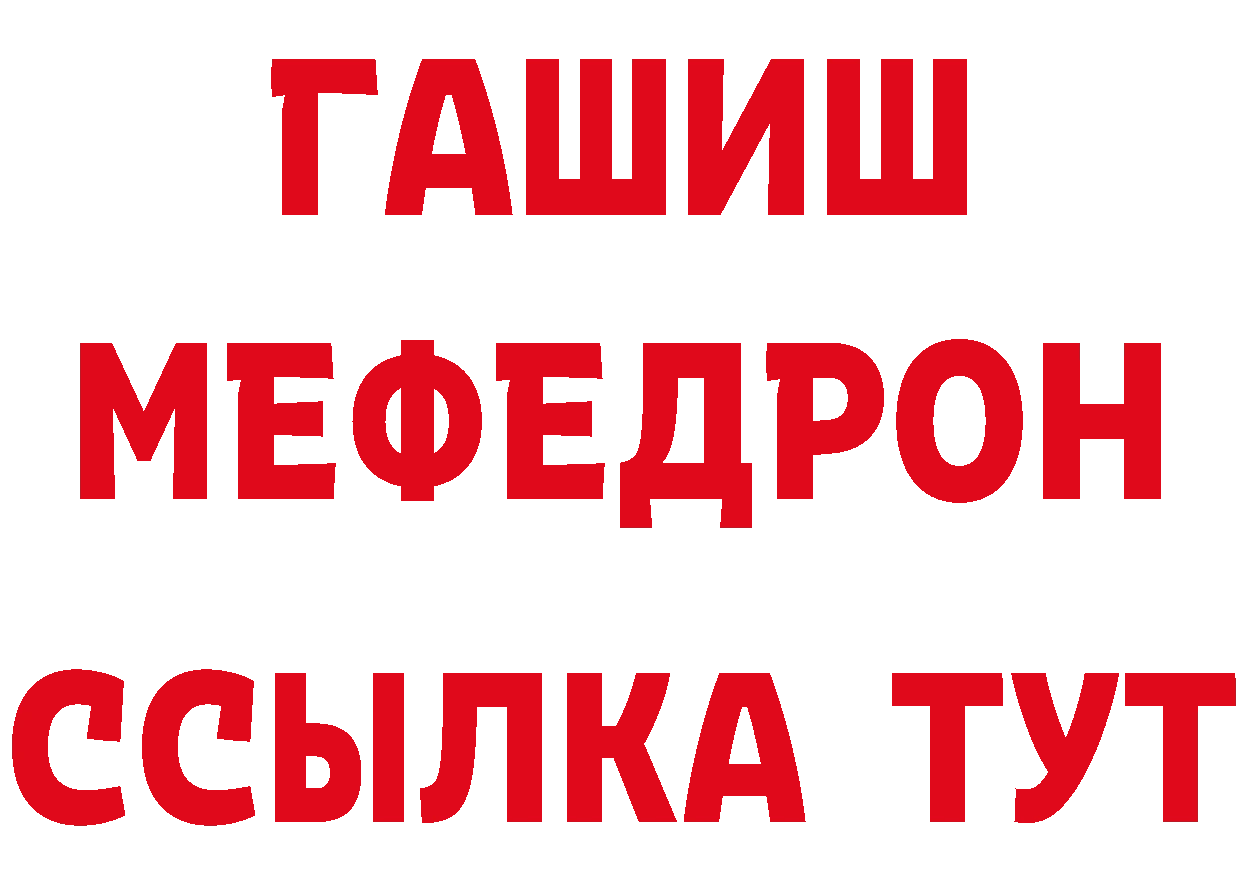 ГАШИШ
МЕФЕДРОН
ССЫЛКА ТУТ